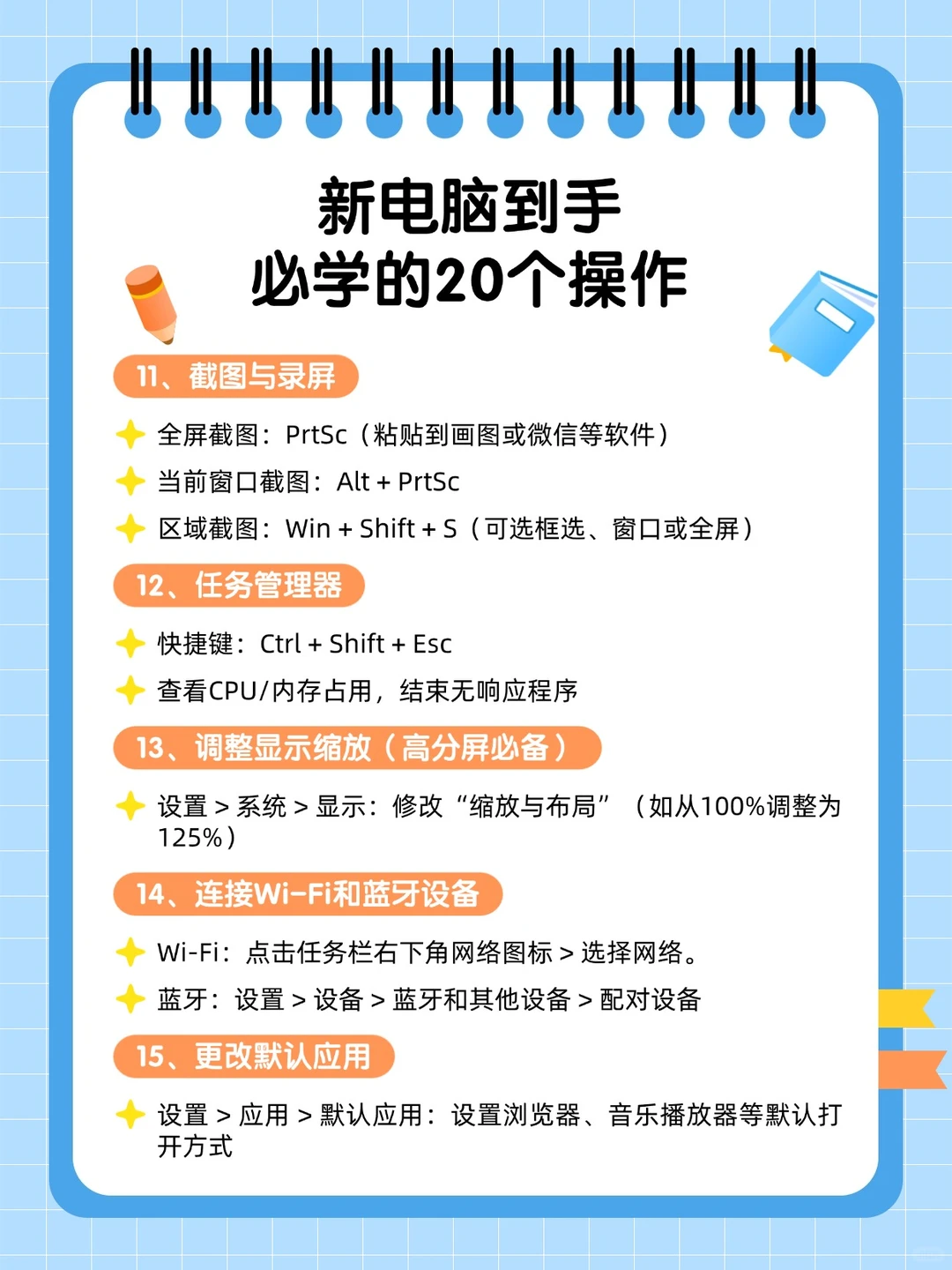 新电脑到手
必学的20个操作

11、截图与录屏

全屏截图：PrtSc（粘贴到画图或微信等软件）

当前窗口截图：Alt + PrtSc

区域截图：Win + Shift + S（可选框选、窗口或全屏）

12、任务管理器

快捷键：Ctrl + Shift + Esc

查看CPU/内存占用，结束无响应程序

13、调整显示缩放（高分屏必备）

设置 > 系统 > 显示：修改“缩放与布局”（如从100%调整为125%）

14、连接Wi-Fi和蓝牙设备

Wi-Fi：点击任务栏右下角网络图标 > 选择网络。

蓝牙：设置 > 设备 > 蓝牙和其他设备 > 配对设备

15、更改默认应用

设置 > 应用 > 默认应用：设置浏览器、音乐播放器等默认打开方式